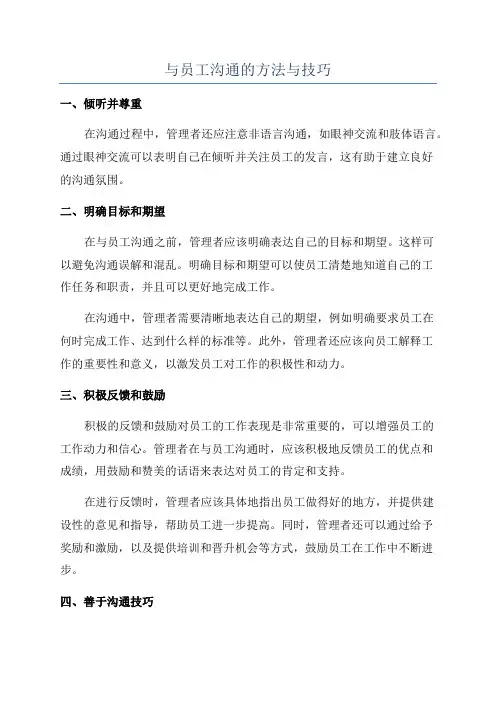 与员工沟通的方法与技巧

一、倾听并尊重

在沟通过程中，管理者还应注意非语言沟通，如眼神交流和肢体语言。通过眼神交流可以表明自己在倾听并关注员工的发言，这有助于建立良好的沟通氛围。

二、明确目标和期望

在与员工沟通之前，管理者应该明确表达自己的目标和期望。这样可以避免沟通误解和混乱。明确目标和期望可以使员工清楚地知道自己的工作任务和职责，并且可以更好地完成工作。

在沟通中，管理者需要清晰地表达自己的期望，例如明确要求员工在何时完成工作、达到什么样的标准等。此外，管理者还应该向员工解释工作的重要性和意义，以激发员工对工作的积极性和动力。

三、积极反馈和鼓励

积极的反馈和鼓励对员工的工作表现是非常重要的，可以增强员工的工作动力和信心。管理者在与员工沟通时，应该积极地反馈员工的优点和成绩，用鼓励和赞美的话语来表达对员工的肯定和支持。

在进行反馈时，管理者应该具体地指出员工做得好的地方，并提供建设性的意见和指导，帮助员工进一步提高。同时，管理者还可以通过给予奖励和激励，以及提供培训和晋升机会等方式，鼓励员工在工作中不断进步。

四、善于沟通技巧